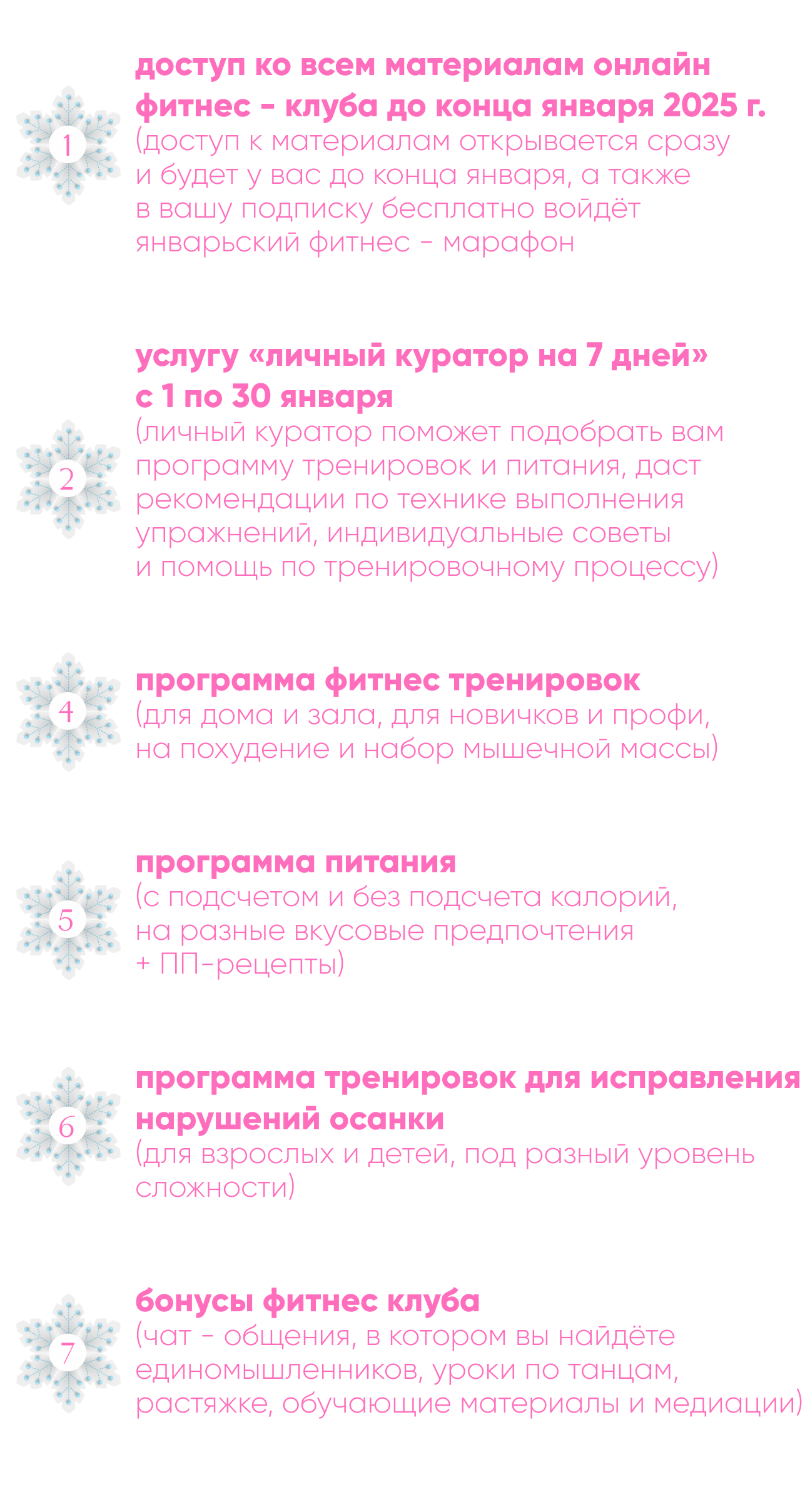 1

доступ ко всем материалам онлайн фитнес - клуба до конца января 2025 г.
(доступ к материалам открывается сразу и будет у вас до конца января, а также в вашу подписку бесплатно войдёт январьский фитнес - марафон

2

услугу «личный куратор на 7 дней» с 1 по 30 января
(личный куратор поможет подобрать вам программу тренировок и питания, даст рекомендации по технике выполнения упражнений, индивидуальные советы и помощь по тренировочному процессу)

4

программа фитнес тренировок
(для дома и зала, для новичков и профи, на похудение и набор мышечной массы)

5

программа питания
(с подсчетом и без подсчета калорий, на разные вкусовые предпочтения + ПП-рецепты)

6

программа тренировок для исправления нарушений осанки
(для взрослых и детей, под разный уровень сложности)

7

бонусы фитнес клуба
(чат - общения, в котором вы найдёте единомышленников, уроки по танцам, растяжке, обучающие материалы и медиации)